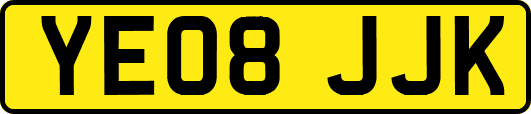 YE08 JJK